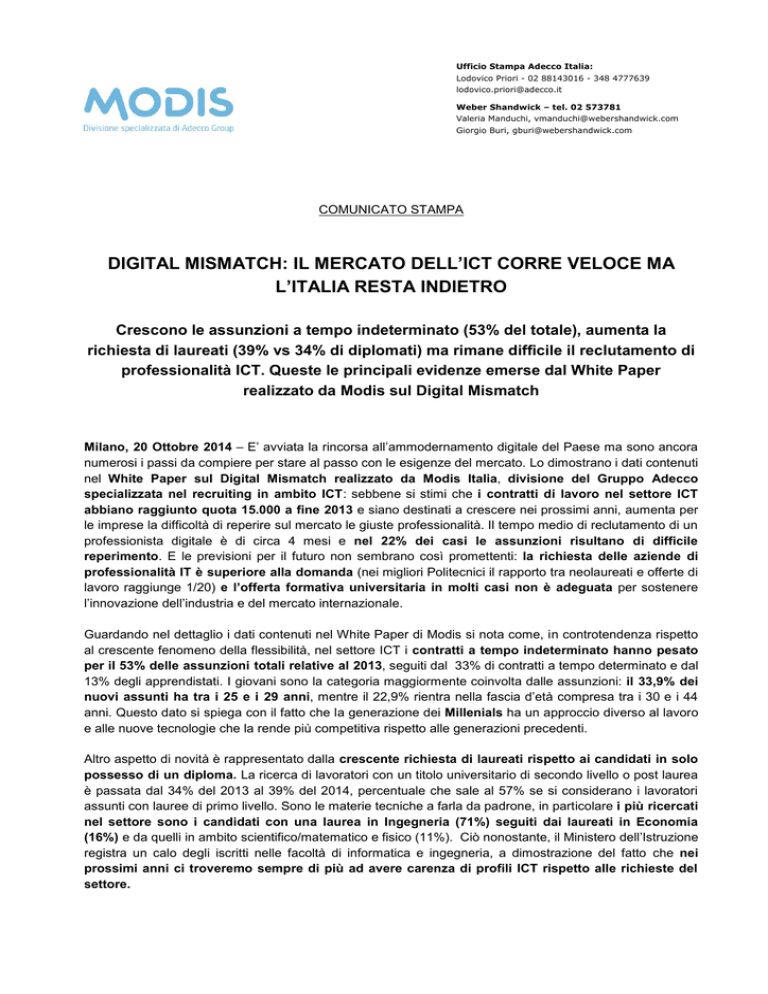 MODIS
Divisione specializzata di Adecco Group

Ufficio Stampa Adecco Italia:
Lodovico Priori - 02 88143016 - 348 4777639
lodovico.priori@adecco.it

Weber Shandwick – tel. 02 573781
Valeria Manduchi, vmanduchi@webershandwick.com
Giorgio Buri, gburi@webershandwick.com

COMUNICATO STAMPA

DIGITAL MISMATCH: IL MERCATO DELL'ICT CORRE VELOCE MA L'ITALIA RESTA INDIETRO

Crescono le assunzioni a tempo indeterminato (53% del totale), aumenta la richiesta di laureati (39% vs 34% di diplomati) ma rimane difficile il reclutamento di professionalità ICT. Queste le principali evidenze emerse dal White Paper realizzato da Modis sul Digital Mismatch

Milano, 20 Ottobre 2014 – E' avviata la rincorsa all'ammodernamento digitale del Paese ma sono ancora numerosi i passi da compiere per stare al passo con le esigenze del mercato. Lo dimostrano i dati contenuti nel White Paper sul Digital Mismatch realizzato da Modis Italia, divisione del Gruppo Adecco specializzata nel recruiting in ambito ICT: sebbene si stimi che i contratti di lavoro nel settore ICT abbiano raggiunto quota 15.000 a fine 2013 e siano destinati a crescere nei prossimi anni, aumenta per le imprese la difficoltà di reperire sul mercato le giuste professionalità. Il tempo medio di reclutamento di un professionista digitale è di circa 4 mesi e nel 22% dei casi le assunzioni risultano di difficile reperimento. E le previsioni per il futuro non sembrano così promettenti: la richiesta delle aziende di professionalità IT è superiore alla domanda (nei migliori Politecnici il rapporto tra neolaureati e offerte di lavoro raggiunge 1/20) e l'offerta formativa universitaria in molti casi non è adeguata per sostenere l'innovazione dell'industria e del mercato internazionale.

Guardando nel dettaglio i dati contenuti nel White Paper di Modis si nota come, in controtendenza rispetto al crescente fenomeno della flessibilità, nel settore ICT i contratti a tempo indeterminato hanno pesato per il 53% delle assunzioni totali relative al 2013, seguiti dal 33% di contratti a tempo determinato e dal 13% degli apprendistati. I giovani sono la categoria maggiormente coinvolta dalle assunzioni: il 33,9% dei nuovi assunti ha tra i 25 e i 29 anni, mentre il 22,9% rientra nella fascia d'età compresa tra i 30 e i 44 anni. Questo dato si spiega con il fatto che la generazione dei Millenials ha un approccio diverso al lavoro e alle nuove tecnologie che la rende più competitiva rispetto alle generazioni precedenti.

Altro aspetto di novità è rappresentato dalla crescente richiesta di laureati rispetto ai candidati in solo possesso di un diploma. La ricerca di lavoratori con un titolo universitario di secondo livello o post laurea è passata dal 34% del 2013 al 39% del 2014, percentuale che sale al 57% se si considerano i lavoratori assunti con lauree di primo livello. Sono le materie tecniche a farla da padrone, in particolare i più ricercati nel settore sono i candidati con una laurea in Ingegneria (71%) seguiti dai laureati in Economia (16%) e da quelli in ambito scientifico/matematico e fisico (11%). Ciò nonostante, il Ministero dell'Istruzione registra un calo degli iscritti nelle facoltà di informatica e ingegneria, a dimostrazione del fatto che nei prossimi anni ci troveremo sempre di più ad avere carenza di profili ICT rispetto alle richieste del settore.